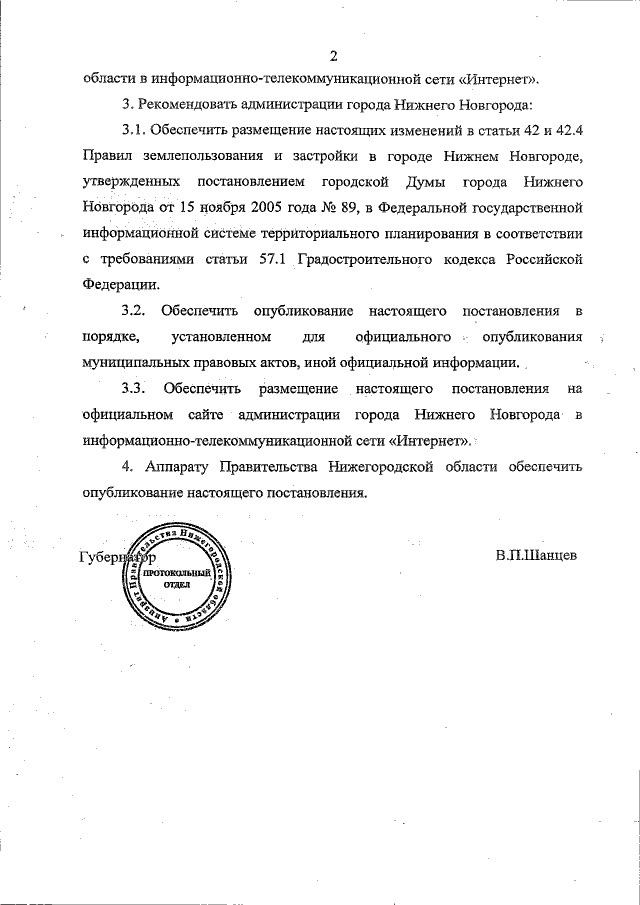 2

области в информационно-телекоммуникационной сети «Интернет».

3. Рекомендовать администрации города Нижнего Новгорода:

3.1. Обеспечить размещение настоящих изменений в статьи 42 и 42.4 Правил землепользования и застройки в городе Нижнем Новгороде, утвержденных постановлением городской Думы города Нижнего Новгорода от 15 ноября 2005 года № 89, в Федеральной государственной информационной системе территориального планирования в соответствии с требованиями статьи 57.1 Градостроительного кодекса Российской Федерации.

3.2. Обеспечить опубликование настоящего постановления в порядке, установленном для официального опубликования муниципальных правовых актов, иной официальной информации.

3.3. Обеспечить размещение настоящего постановления на официальном сайте администрации города Нижнего Новгорода в информационно-телекоммуникационной сети «Интернет».

4. Аппарату Правительства Нижегородской области обеспечить опубликование настоящего постановления.

Губернатор

Аппарат Правительства Нижегородской области
ПРОТОКОЛЬНЫЙ ОТДЕЛ

В.П.Шанцев